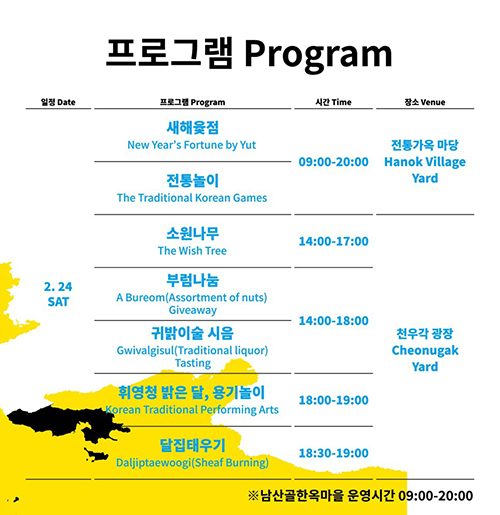 프로그램 Program

| 일정 Date | 프로그램 Program | 시간 Time | 장소 Venue |
|---|---|---|---|
| 2. 24 SAT | 새해윷점 New Year's Fortune by Yut | 09:00-20:00 | 전통가옥 마당 Hanok Village Yard |
| | 전통놀이 The Traditional Korean Games | | |
| | 소원나무 The Wish Tree | 14:00-17:00 | 천우각 광장 Cheonugak Yard |
| | 부럼나눔 A Bureom(Assortment of nuts) Giveaway | 14:00-18:00 | |
| | 귀밝이술 시음 Gwivalgisul(Traditional liquor) Tasting | | |
| | 휘영청 밝은 달, 용기놀이 Korean Traditional Performing Arts | 18:00-19:00 | |
| | 달집태우기 Daljiptaewoogi(Sheaf Burning) | 18:30-19:00 | |

※남산골한옥마을 운영시간 09:00-20:00